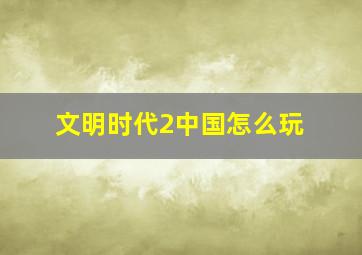 文明时代2中国怎么玩